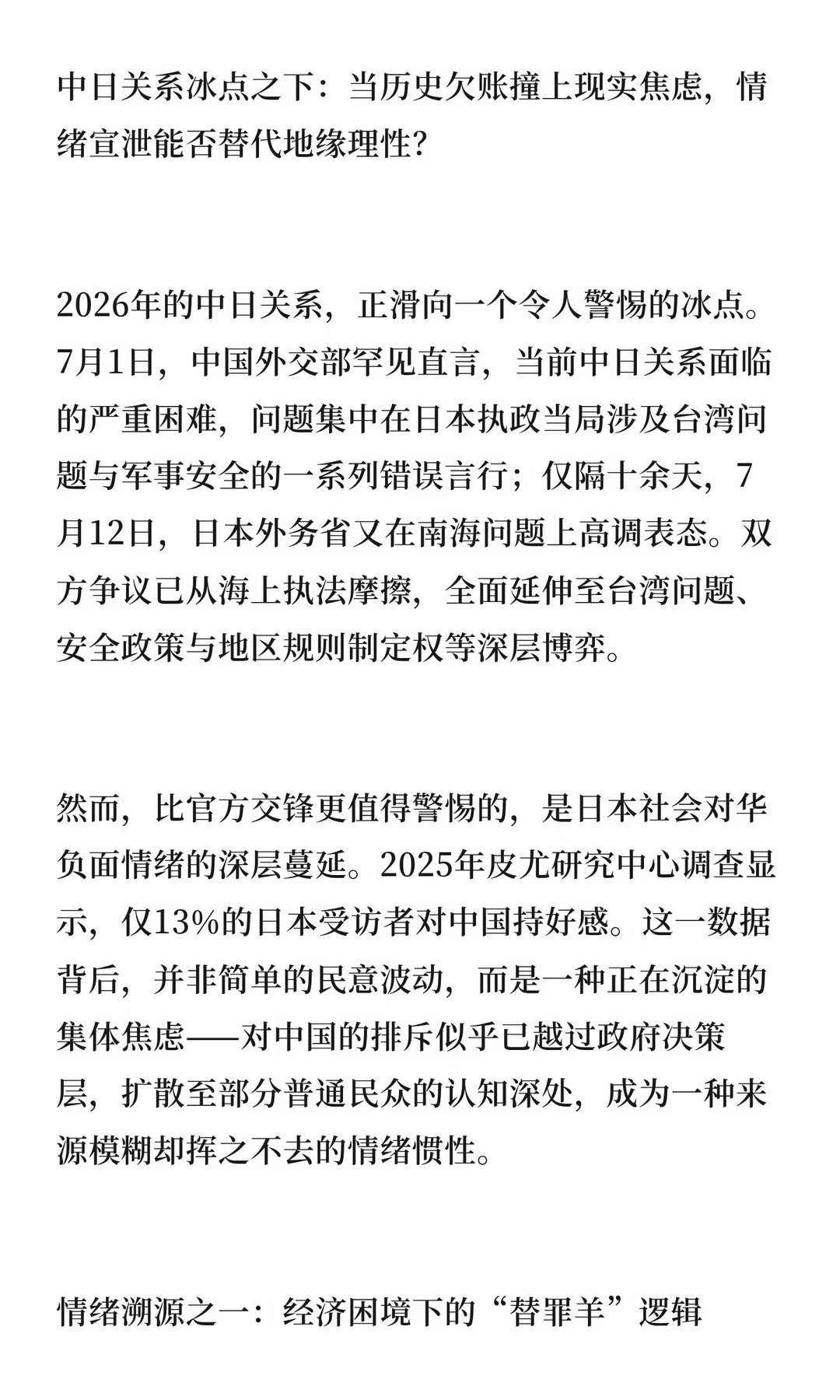 中日关系冰点之下：当历史欠账撞上现实焦虑，情绪宣泄能否替代地缘理性?

2026年的中日关系，正滑向一个令人警惕的冰点。7月1日，中国外交部罕见直言，当前中日关系面临的严重困难，问题集中在日本执政当局涉及台湾问题与军事安全的一系列错误言行；仅隔十余天，7月12日，日本外务省又在南海问题上高调表态。双方争议已从海上执法摩擦，全面延伸至台湾问题、安全政策与地区规则制定权等深层博弈。

然而，比官方交锋更值得警惕的，是日本社会对华负面情绪的深层蔓延。2025年皮尤研究中心调查显示，仅13%的日本受访者对中国持好感。这一数据背后，并非简单的民意波动，而是一种正在沉淀的集体焦虑——对中国的排斥似乎已越过政府决策层，扩散至部分普通民众的认知深处，成为一种来源模糊却挥之不去的情绪惯性。

情绪溯源之一：经济困境下的“替罪羊”逻辑